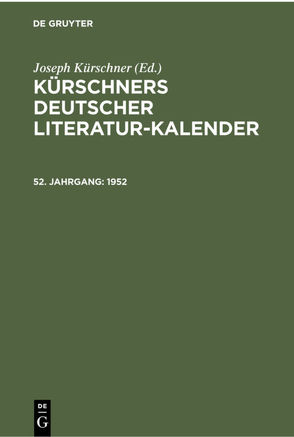 DE GRUYTER

Joseph Kürschner (Ed.)

KÜRSCHNERS DEUTSCHER LITERATUR-KALENDER

52. JAHRGANG: 1952

DE
G